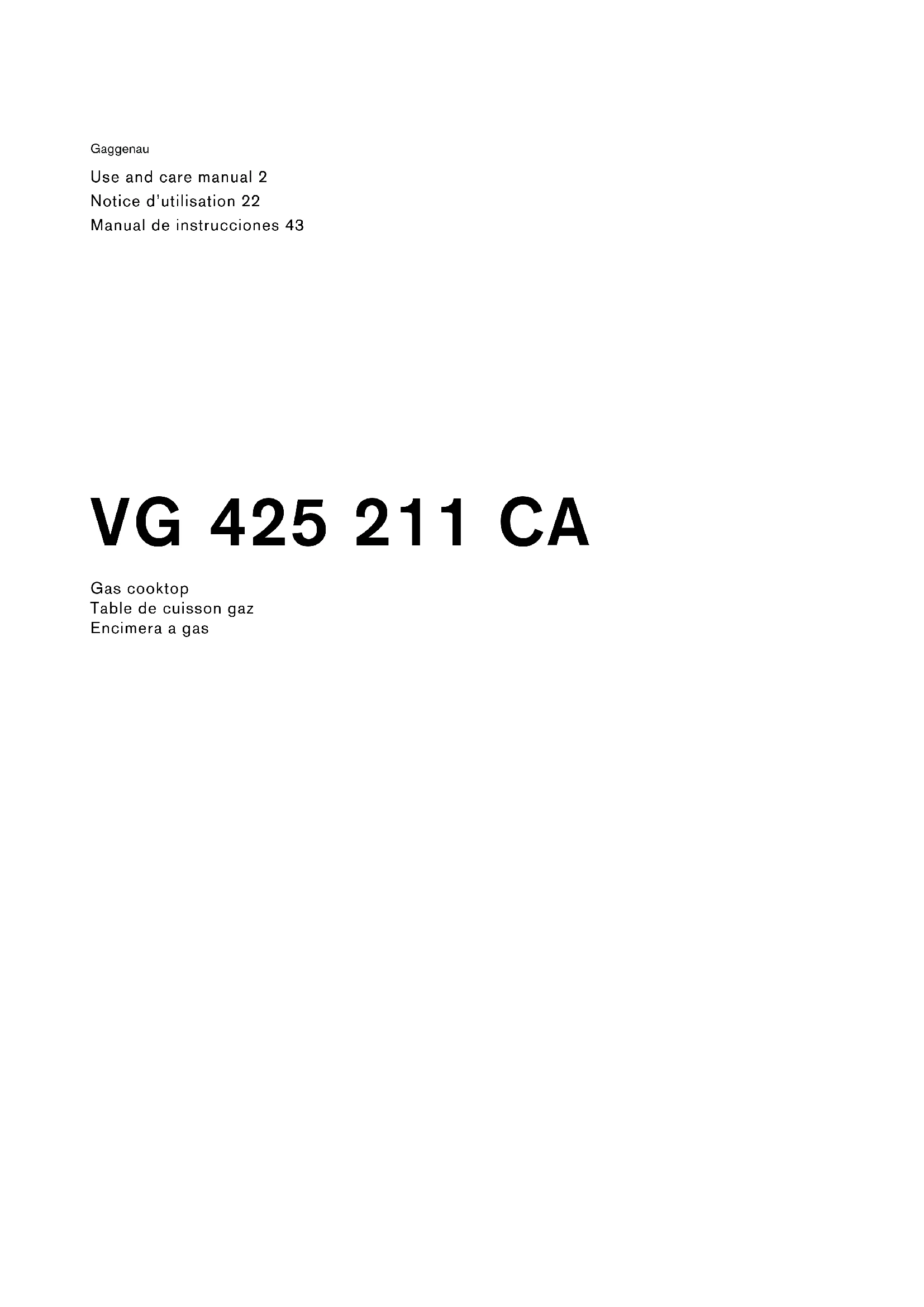 Gaggenau

Use and care manual 2
Notice d'utilisation 22
Manual de instrucciones 43

VG 425 211 CA

Gas cooktop
Table de cuisson gaz
Encimera a gas